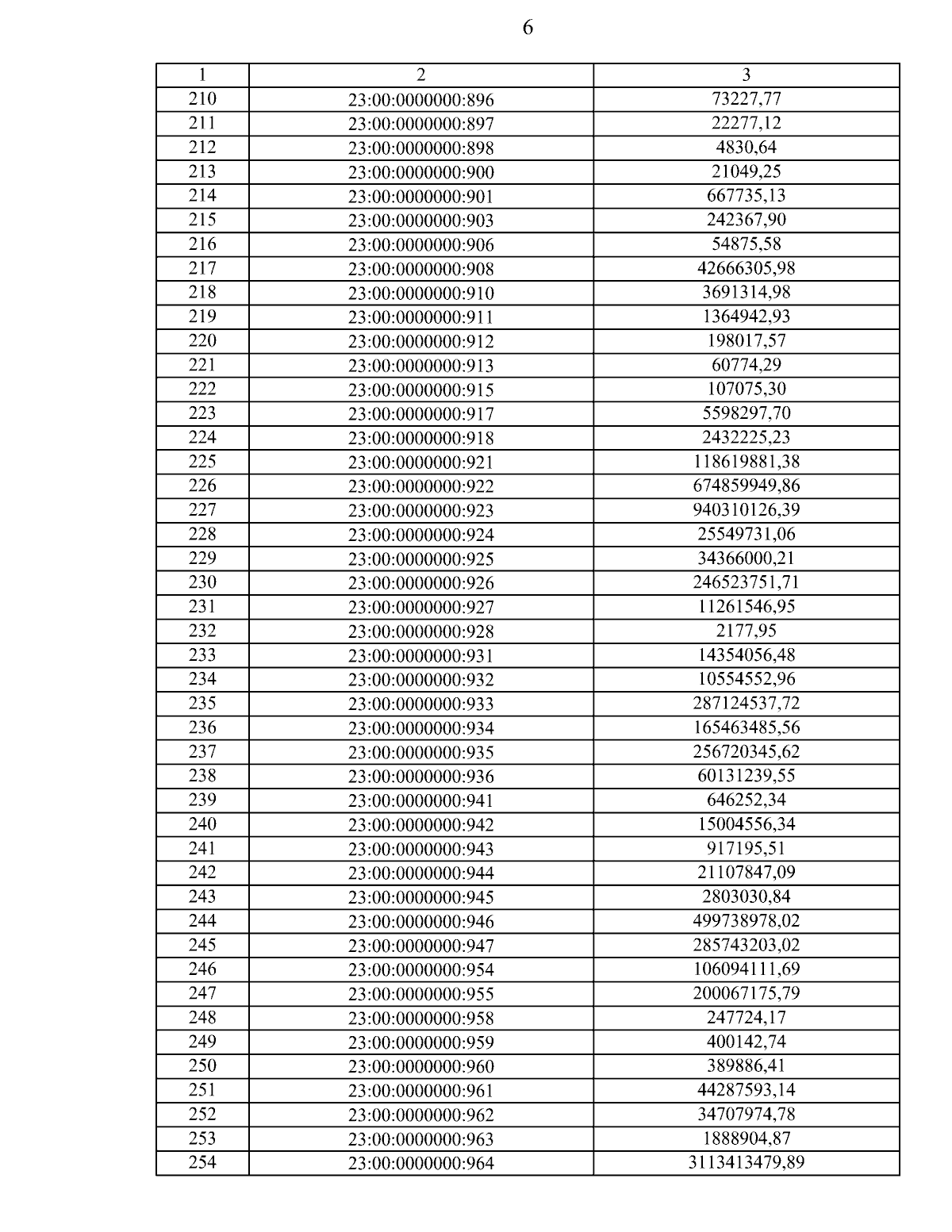 6

| 1 | 2 | 3 |
|---|---|---|
| 210 | 23:00:0000000:896 | 73227,77 |
| 211 | 23:00:0000000:897 | 22277,12 |
| 212 | 23:00:0000000:898 | 4830,64 |
| 213 | 23:00:0000000:900 | 21049,25 |
| 214 | 23:00:0000000:901 | 667735,13 |
| 215 | 23:00:0000000:903 | 242367,90 |
| 216 | 23:00:0000000:906 | 54875,58 |
| 217 | 23:00:0000000:908 | 42666305,98 |
| 218 | 23:00:0000000:910 | 3691314,98 |
| 219 | 23:00:0000000:911 | 1364942,93 |
| 220 | 23:00:0000000:912 | 198017,57 |
| 221 | 23:00:0000000:913 | 60774,29 |
| 222 | 23:00:0000000:915 | 107075,30 |
| 223 | 23:00:0000000:917 | 5598297,70 |
| 224 | 23:00:0000000:918 | 2432225,23 |
| 225 | 23:00:0000000:921 | 118619881,38 |
| 226 | 23:00:0000000:922 | 674859949,86 |
| 227 | 23:00:0000000:923 | 940310126,39 |
| 228 | 23:00:0000000:924 | 25549731,06 |
| 229 | 23:00:0000000:925 | 34366000,21 |
| 230 | 23:00:0000000:926 | 246523751,71 |
| 231 | 23:00:0000000:927 | 11261546,95 |
| 232 | 23:00:0000000:928 | 2177,95 |
| 233 | 23:00:0000000:931 | 14354056,48 |
| 234 | 23:00:0000000:932 | 10554552,96 |
| 235 | 23:00:0000000:933 | 287124537,72 |
| 236 | 23:00:0000000:934 | 165463485,56 |
| 237 | 23:00:0000000:935 | 256720345,62 |
| 238 | 23:00:0000000:936 | 60131239,55 |
| 239 | 23:00:0000000:941 | 646252,34 |
| 240 | 23:00:0000000:942 | 15004556,34 |
| 241 | 23:00:0000000:943 | 917195,51 |
| 242 | 23:00:0000000:944 | 21107847,09 |
| 243 | 23:00:0000000:945 | 2803030,84 |
| 244 | 23:00:0000000:946 | 499738978,02 |
| 245 | 23:00:0000000:947 | 285743203,02 |
| 246 | 23:00:0000000:954 | 106094111,69 |
| 247 | 23:00:0000000:955 | 200067175,79 |
| 248 | 23:00:0000000:958 | 247724,17 |
| 249 | 23:00:0000000:959 | 400142,74 |
| 250 | 23:00:0000000:960 | 389886,41 |
| 251 | 23:00:0000000:961 | 44287593,14 |
| 252 | 23:00:0000000:962 | 34707974,78 |
| 253 | 23:00:0000000:963 | 1888904,87 |
| 254 | 23:00:0000000:964 | 3113413479,89 |